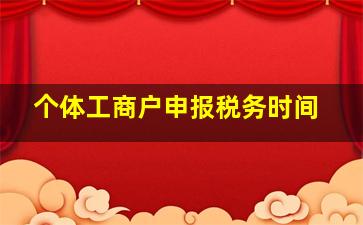 个体工商户申报税务时间